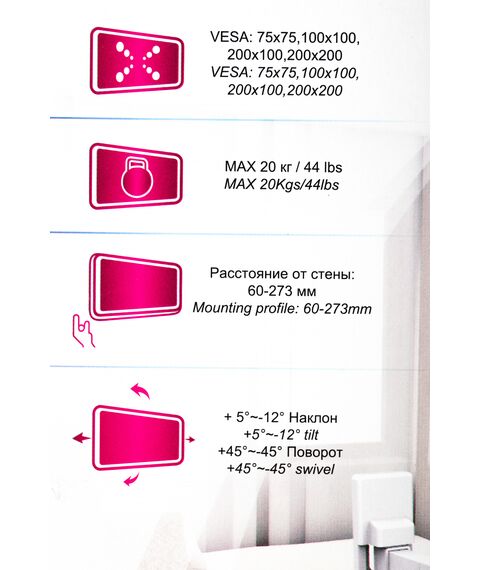 VESA: 75x75,100x100, 200x100,200x200
VESA: 75x75,100x100, 200x100,200x200

MAX 20 кг / 44 lbs
MAX 20Kgs/44lbs

Расстояние от стены: 60-273 мм
Mounting profile: 60-273mm

+ 5°~-12° Наклон
+5°~-12° tilt
+45°~-45° Поворот
+45°~-45° swivel